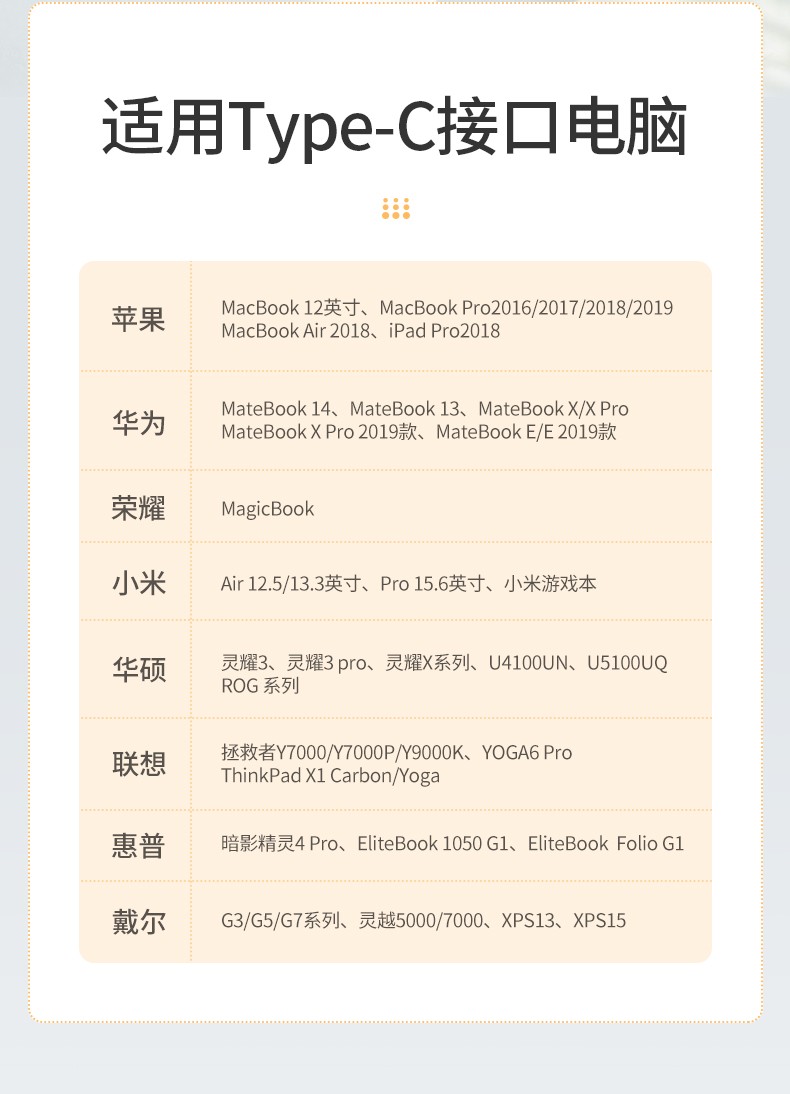 适用Type-C接口电脑

| | |
|---|---|
| 苹果 | MacBook 12英寸、MacBook Pro2016/2017/2018/2019 MacBook Air 2018、iPad Pro2018 |
| 华为 | MateBook 14、MateBook 13、MateBook X/X Pro MateBook X Pro 2019款、MateBook E/E 2019款 |
| 荣耀 | MagicBook |
| 小米 | Air 12.5/13.3英寸、Pro 15.6英寸、小米游戏本 |
| 华硕 | 灵耀3、灵耀3 pro、灵耀X系列、U4100UN、U5100UQ ROG 系列 |
| 联想 | 拯救者Y7000/Y7000P/Y9000K、YOGA6 Pro ThinkPad X1 Carbon/Yoga |
| 惠普 | 暗影精灵4 Pro、EliteBook 1050 G1、EliteBook Folio G1 |
| 戴尔 | G3/G5/G7系列、灵越5000/7000、XPS13、XPS15 |